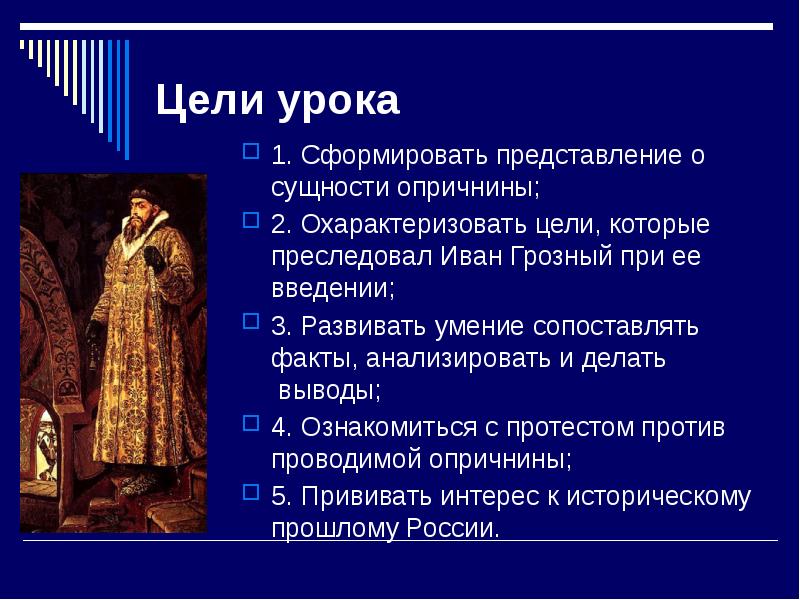 Цели урока

1. Сформировать представление о сущности опричнины;

2. Охарактеризовать цели, которые преследовал Иван Грозный при ее введении;

3. Развивать умение сопоставлять факты, анализировать и делать выводы;

4. Ознакомиться с протестом против проводимой опричнины;

5. Прививать интерес к историческому прошлому России.